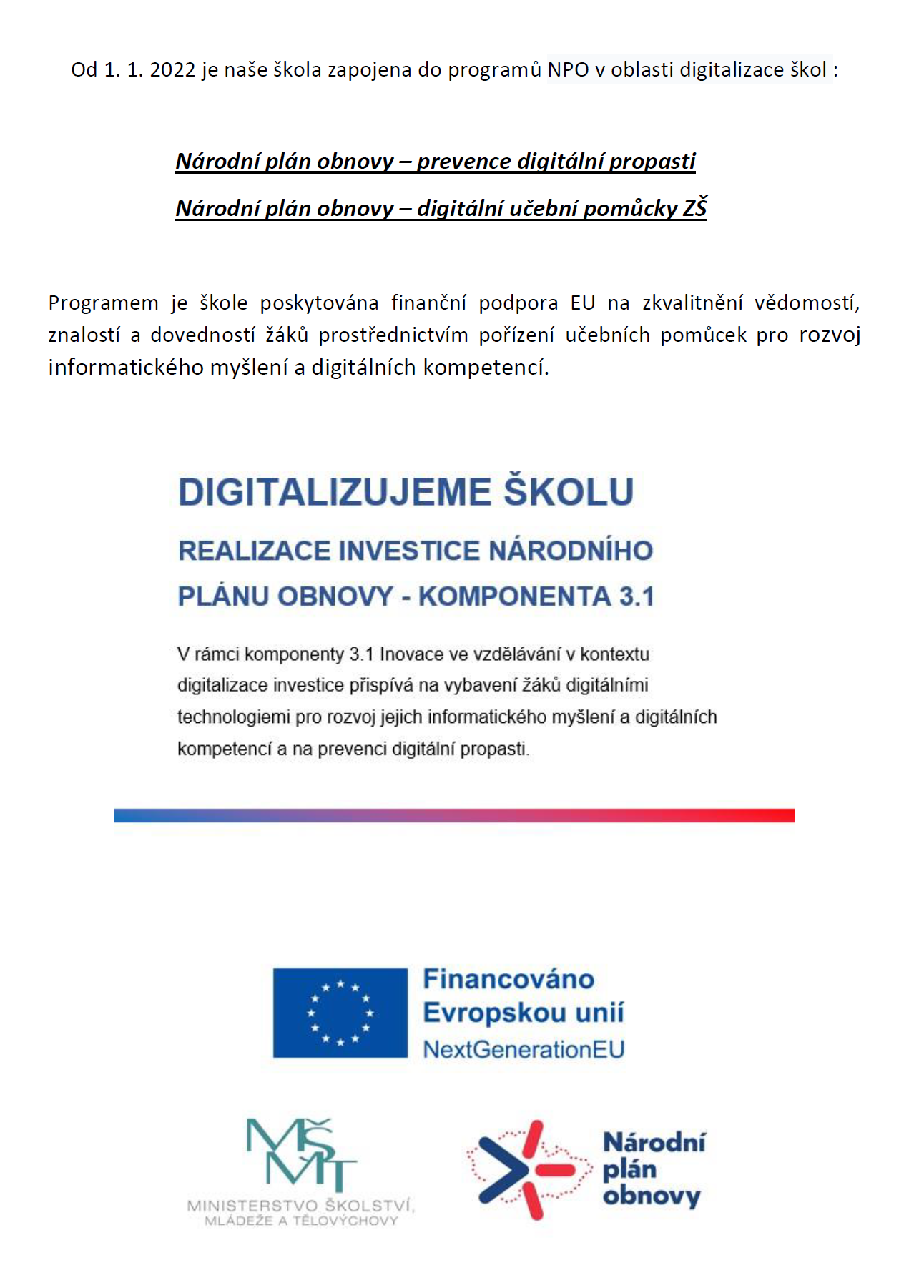 Od 1. 1. 2022 je naše škola zapojena do programů NPO v oblasti digitalizace škol :

Národní plán obnovy – prevence digitální propasti

Národní plán obnovy – digitální učební pomůcky ZŠ

Programem je škole poskytována finanční podpora EU na zkvalitnění vědomostí, znalostí a dovedností žáků prostřednictvím pořízení učebních pomůcek pro rozvoj informatického myšlení a digitálních kompetencí.

DIGITALIZUJEME ŠKOLU

REALIZACE INVESTICE NÁRODNÍHO PLÁNU OBNOVY - KOMPONENTA 3.1

V rámci komponenty 3.1 Inovace ve vzdělávání v kontextu digitalizace investice přispívá na vybavení žáků digitálními technologiemi pro rozvoj jejich informatického myšlení a digitálních kompetencí a na prevenci digitální propasti.

Financováno
Evropskou unií
NextGenerationEU

MŠMT
MINISTERSTVO ŠKOLSTVÍ,
MLÁDEŽE A TĚLOVÝCHOVY

Národní
plán
obnovy